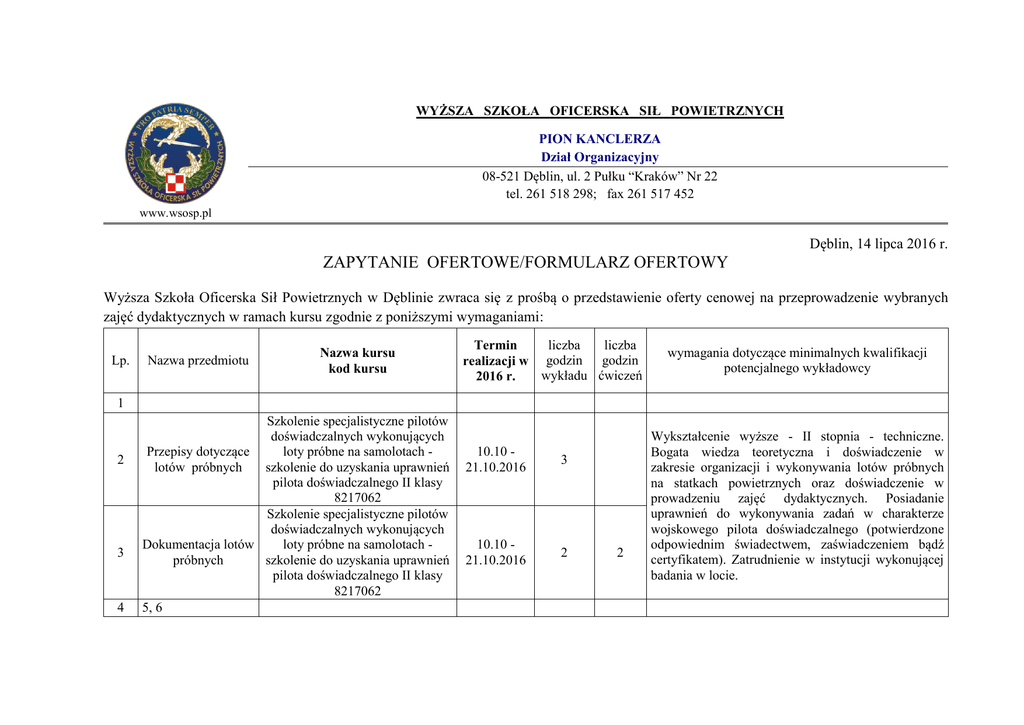 PRO PATRIA SEMPER
WYŻSZA SZKOŁA OFICERSKA SIŁ POWIETRZNYCH

www.wsosp.pl

WYŻSZA SZKOŁA OFICERSKA SIŁ POWIETRZNYCH

PION KANCLERZA
Dział Organizacyjny

08-521 Dęblin, ul. 2 Pułku "Kraków" Nr 22
tel. 261 518 298; fax 261 517 452

Dęblin, 14 lipca 2016 r.

ZAPYTANIE OFERTOWE/FORMULARZ OFERTOWY

Wyższa Szkoła Oficerska Sił Powietrznych w Dęblinie zwraca się z prośbą o przedstawienie oferty cenowej na przeprowadzenie wybranych zajęć dydaktycznych w ramach kursu zgodnie z poniższymi wymaganiami:

| Lp. | Nazwa przedmiotu | Nazwa kursu kod kursu | Termin realizacji w 2016 r. | liczba godzin wykładu | liczba godzin ćwiczeń | wymagania dotyczące minimalnych kwalifikacji potencjalnego wykładowcy |
|---|---|---|---|---|---|---|
| 1 | | | | | | |
| 2 | Przepisy dotyczące lotów próbnych | Szkolenie specjalistyczne pilotów doświadczalnych wykonujących loty próbne na samolotach - szkolenie do uzyskania uprawnień pilota doświadczalnego II klasy 8217062 | 10.10 - 21.10.2016 | 3 | | Wykształcenie wyższe - II stopnia - techniczne. Bogata wiedza teoretyczna i doświadczenie w zakresie organizacji i wykonywania lotów próbnych na statkach powietrznych oraz doświadczenie w prowadzeniu zajęć dydaktycznych. Posiadanie uprawnień do wykonywania zadań w charakterze wojskowego pilota doświadczalnego (potwierdzone odpowiednim świadectwem, zaświadczeniem bądź certyfikatem). Zatrudnienie w instytucji wykonującej badania w locie. |
| 3 | Dokumentacja lotów próbnych | Szkolenie specjalistyczne pilotów doświadczalnych wykonujących loty próbne na samolotach - szkolenie do uzyskania uprawnień pilota doświadczalnego II klasy 8217062 | 10.10 - 21.10.2016 | 2 | 2 | |
| 4 | 5, 6 | | | | | |